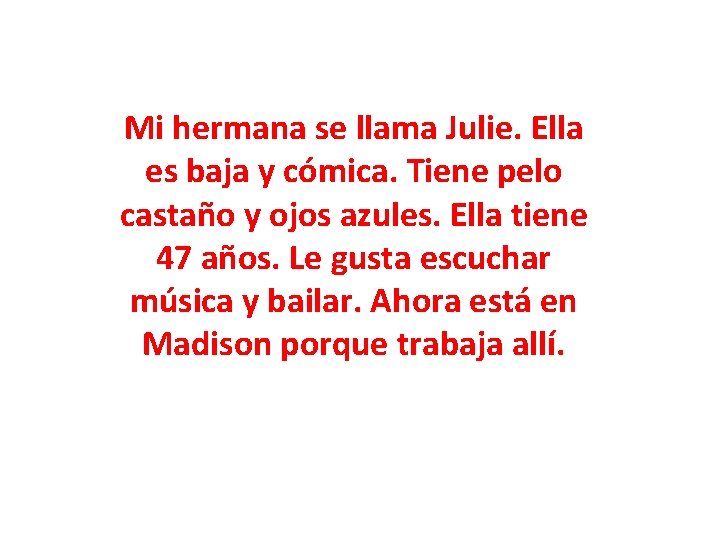 Mi hermana se llama Julie. Ella es baja y cómica. Tiene pelo castaño y ojos azules. Ella tiene 47 años. Le gusta escuchar música y bailar. Ahora está en Madison porque trabaja allí.